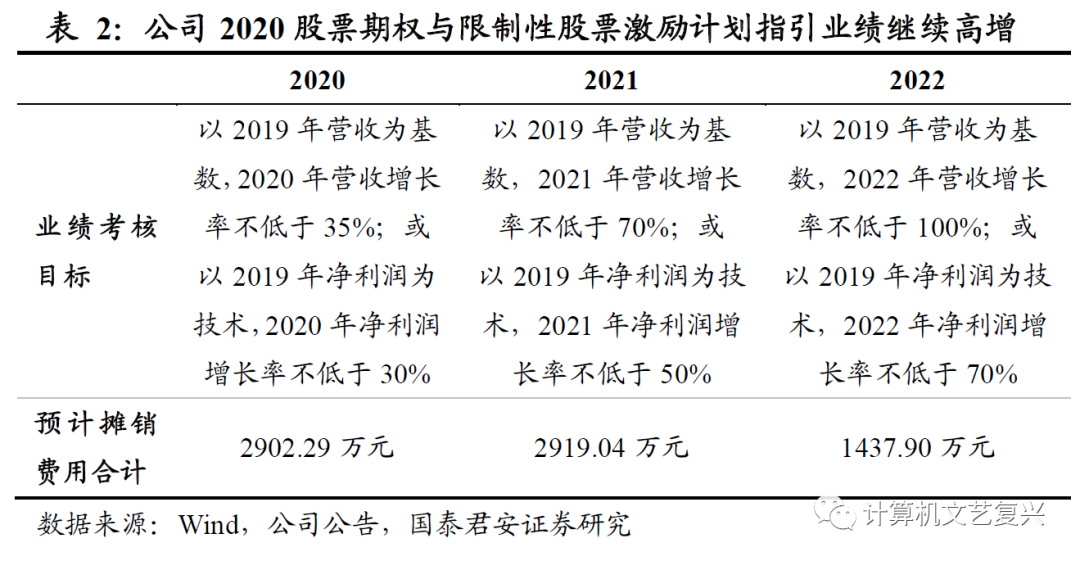 表2:公司2020股票期权与限制性股票激励计划指引业绩继续高增

|  | 2020 | 2021 | 2022 |
|---|---|---|---|
| 业绩考核目标 | 以2019年营收为基数,2020年营收增长率不低于35%;或以2019年净利润为技术,2020年净利润增长率不低于30% | 以2019年营收为基数,2021年营收增长率不低于70%;或以2019年净利润为技术,2021年净利润增长率不低于50% | 以2019年营收为基数,2022年营收增长率不低于100%;或以2019年净利润为技术,2022年净利润增长率不低于70% |
| 预计摊销费用合计 | 2902.29万元 | 2919.04万元 | 1437.90万元 |

数据来源:Wind,公司公告,国泰君安证券研究

计算机文艺复兴